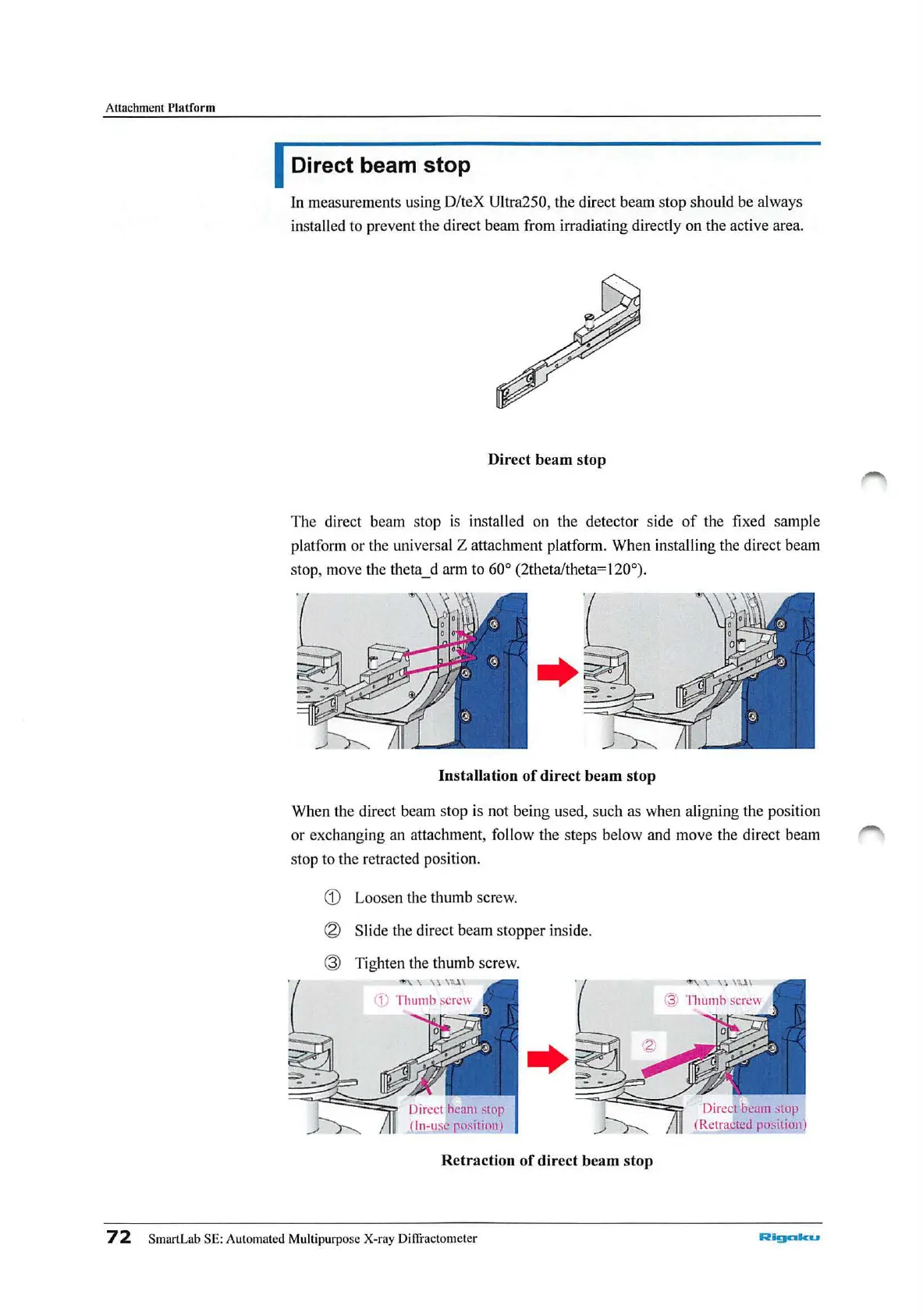 Attachment Platform

Direct beam stop

In measurements using D/teX Ultra250, the direct beam stop should be always installed to prevent the direct beam from irradiating directly on the active area.

Direct beam stop

The direct beam stop is installed on the detector side of the fixed sample platform or the universal Z attachment platform. When installing the direct beam stop, move the theta_d arm to 60° (2theta/theta=120°).

Installation of direct beam stop

When the direct beam stop is not being used, such as when aligning the position or exchanging an attachment, follow the steps below and move the direct beam stop to the retracted position.

① Loosen the thumb screw.

② Slide the direct beam stopper inside.

③ Tighten the thumb screw.

① Thumb screw

Direct beam stop (In-use position)

③ Thumb screw

②

Direct beam stop (Retracted position)

Retraction of direct beam stop

72 SmartLab SE: Automated Multipurpose X-ray Diffractometer Rigaku